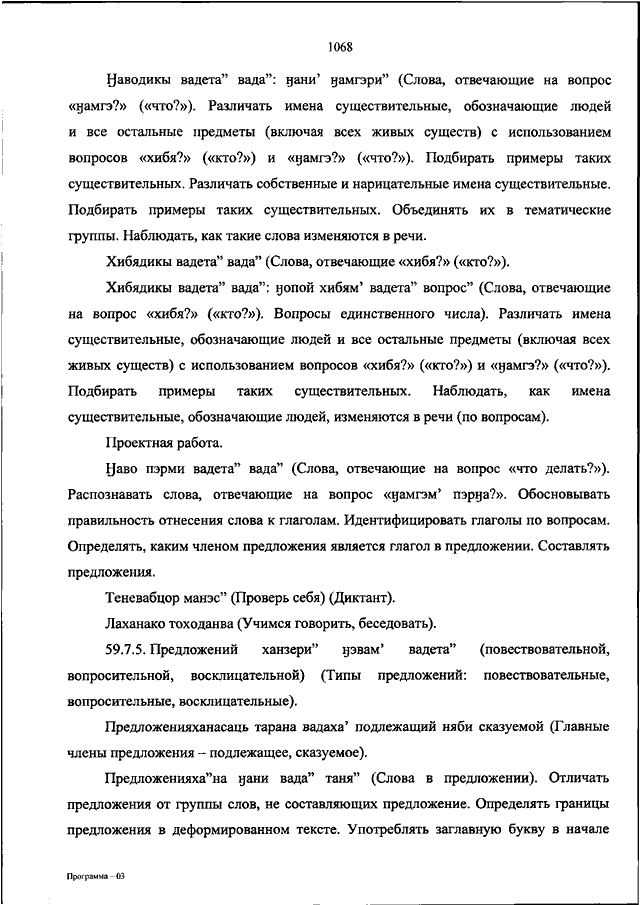 1068

Ӈаводикы вадета” вада”: ӈани’ ӈамгэри” (Слова, отвечающие на вопрос «ӈамгэ?» («что?»). Различать имена существительные, обозначающие людей и все остальные предметы (включая всех живых существ) с использованием вопросов «хибя?» («кто?») и «ӈамгэ?» («что?»). Подбирать примеры таких существительных. Различать собственные и нарицательные имена существительные. Подбирать примеры таких существительных. Объединять их в тематические группы. Наблюдать, как такие слова изменяются в речи.

Хибядикы вадета” вада” (Слова, отвечающие «хибя?» («кто?»).

Хибядикы вадета” вада”: ӈопой хибям’ вадета” вопрос” (Слова, отвечающие на вопрос «хибя?» («кто?»). Вопросы единственного числа). Различать имена существительные, обозначающие людей и все остальные предметы (включая всех живых существ) с использованием вопросов «хибя?» («кто?») и «ӈамгэ?» («что?»). Подбирать примеры таких существительных. Наблюдать, как имена существительные, обозначающие людей, изменяются в речи (по вопросам).

Проектная работа.

Ӈаво пэрми вадета” вада” (Слова, отвечающие на вопрос «что делать?»). Распознавать слова, отвечающие на вопрос «ӈамгэм’ пэрӈа?». Обосновывать правильность отнесения слова к глаголам. Идентифицировать глаголы по вопросам. Определять, каким членом предложения является глагол в предложении. Составлять предложения.

Теневабцор манэс” (Проверь себя) (Диктант).

Лаханако тоходанва (Учимся говорить, беседовать).

59.7.5. Предложений ханзери” ӈэвам’ вадета” (повествовательной, вопросительной, восклицательной) (Типы предложений: повествовательные, вопросительные, восклицательные).

Предложенияханасаць тарана вадаха’ подлежащий няби сказуемой (Главные члены предложения – подлежащее, сказуемое).

Предложенияха”на ӈани вада” таня” (Слова в предложении). Отличать предложения от группы слов, не составляющих предложение. Определять границы предложения в деформированном тексте. Употреблять заглавную букву в начале

Программа – 03